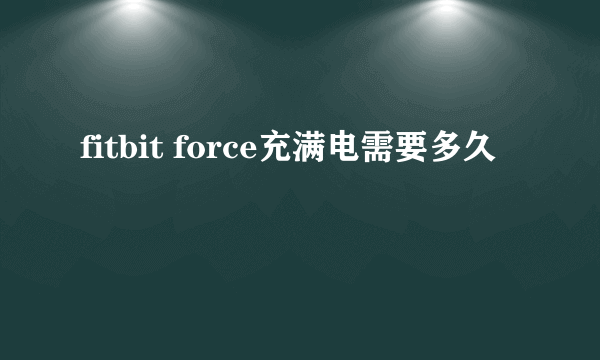 fitbit force充满电需要多久